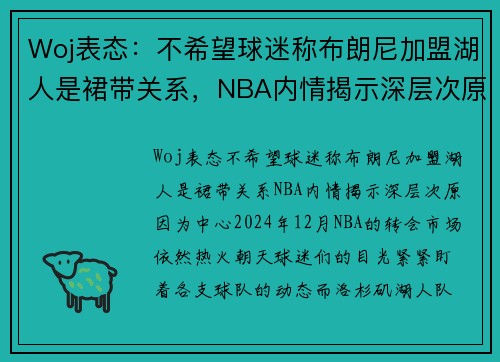 Woj表态：不希望球迷称布朗尼加盟湖人是裙带关系，NBA内情揭示深层次原

Woj表态不希望球迷称布朗尼加盟湖人是裙带关系NBA内情揭示深层次原因为中心2024年12月NBA的转会市场依然热火朝天球迷们的目光紧紧盯着各支球队的动态而洛杉矶湖人队